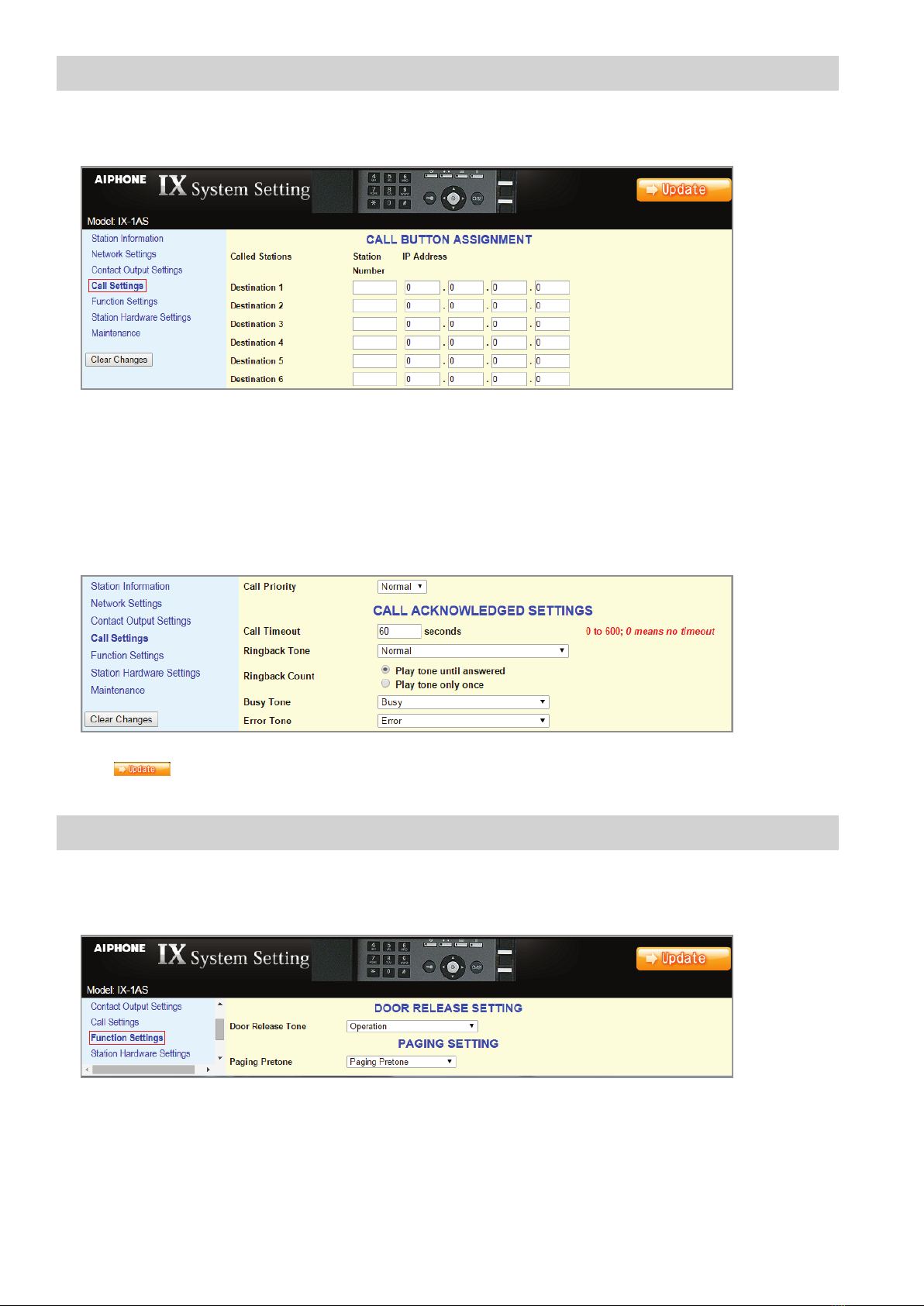 AIPHONE IX System Setting

Update

Model: IX-1AS

Station Information
Network Settings
Contact Output Settings
Call Settings
Function Settings
Station Hardware Settings
Maintenance

Clear Changes

CALL BUTTON ASSIGNMENT

| Called Stations | Station Number | IP Address |
|---|---|---|
| Destination 1 | | 0 . 0 . 0 . 0 |
| Destination 2 | | 0 . 0 . 0 . 0 |
| Destination 3 | | 0 . 0 . 0 . 0 |
| Destination 4 | | 0 . 0 . 0 . 0 |
| Destination 5 | | 0 . 0 . 0 . 0 |
| Destination 6 | | 0 . 0 . 0 . 0 |

Station Information
Network Settings
Contact Output Settings
Call Settings
Function Settings
Station Hardware Settings
Maintenance

Clear Changes

Call Priority Normal

CALL ACKNOWLEDGED SETTINGS

Call Timeout 60 seconds 0 to 600; 0 means no timeout
Ringback Tone Normal
Ringback Count Play tone until answered
Play tone only once
Busy Tone Busy
Error Tone Error

Update

AIPHONE IX System Setting

Update

Model: IX-1AS

Contact Output Settings
Call Settings
Function Settings
Station Hardware Settings

DOOR RELEASE SETTING

Door Release Tone Operation

PAGING SETTING

Paging Pretone Paging Pretone